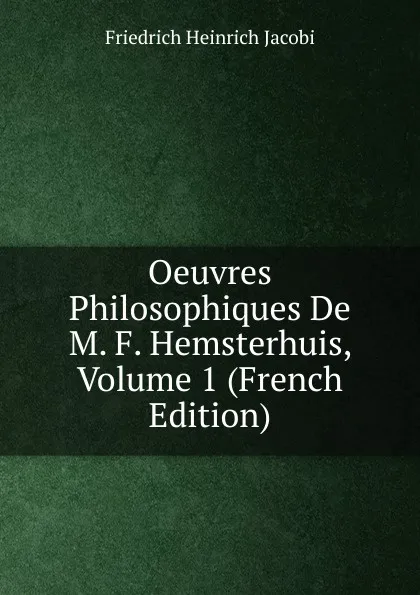 Friedrich Heinrich Jacobi

Oeuvres Philosophiques De M. F. Hemsterhuis, Volume 1 (French Edition)